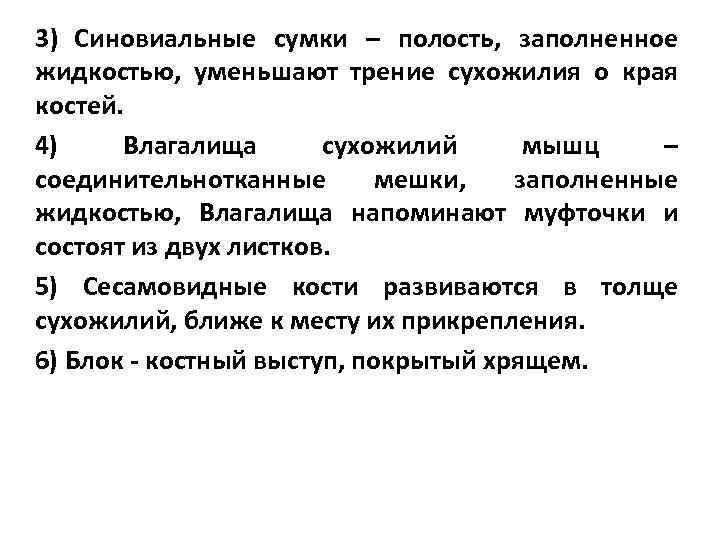 3) Синовиальные сумки – полость, заполненное жидкостью, уменьшают трение сухожилия о края костей.

4) Влагалища сухожилий мышц – соединительнотканные мешки, заполненные жидкостью, Влагалища напоминают муфточки и состоят из двух листков.

5) Сесамовидные кости развиваются в толще сухожилий, ближе к месту их прикрепления.

6) Блок - костный выступ, покрытый хрящем.